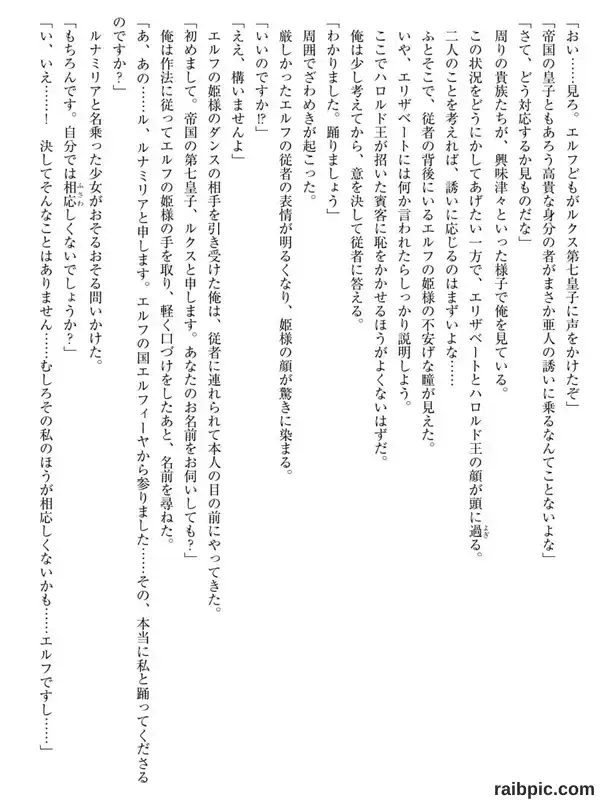 「おい……見ろ。エルフどもがルクス第七皇子に声をかけたぞ」
「帝国の皇子ともあろう高貴な身分の者がまさか亜人の誘いに乗るなんてことないよな」
「さて、どう対応するか見ものだな」
周りの貴族たちが、興味津々といった様子で俺を見ている。
この状況をどうにかしてあげたい一方で、エリザベートとハロルド王の顔が頭に過る。
二人のことを考えれば、誘いに応じるのはまずいよな……
ふとそこで、従者の背後にいるエルフの姫様の不安げな瞳が見えた。
いや、エリザベートには何か言われたらしっかり説明しよう。
ここでハロルド王が招いた賓客に恥をかかせるほうがよくないはずだ。
俺は少し考えてから、意を決して従者に答える。
「わかりました。踊りましょう」
周囲でざわめきが起こった。
厳しかったエルフの従者の表情が明るくなり、姫様の顔が驚きに染まる。
「いいのですか⁉」
「ええ、構いませんよ」
エルフの姫様のダンスの相手を引き受けた俺は、従者に連れられて本人の目の前にやってきた。
「初めまして。帝国の第七皇子、ルクスと申します。あなたのお名前をお伺いしても？」
俺は作法に従ってエルフの姫様の手を取り、軽く口づけをしたあと、名前を尋ねた。
「あ、あの……ル、ルナミリアと申します。エルフの国エルフィーヤから参りました……その、本当に私と踊ってくださるのですか？」
ルナミリアと名乗った少女がおそるおそる問いかけた。
「もちろんです。自分では相応しくないでしょうか？」
「い、いえ……！　決してそんなことはありません……むしろその私のほうが相応しくないかも……エルフですし……」

raibpic.com